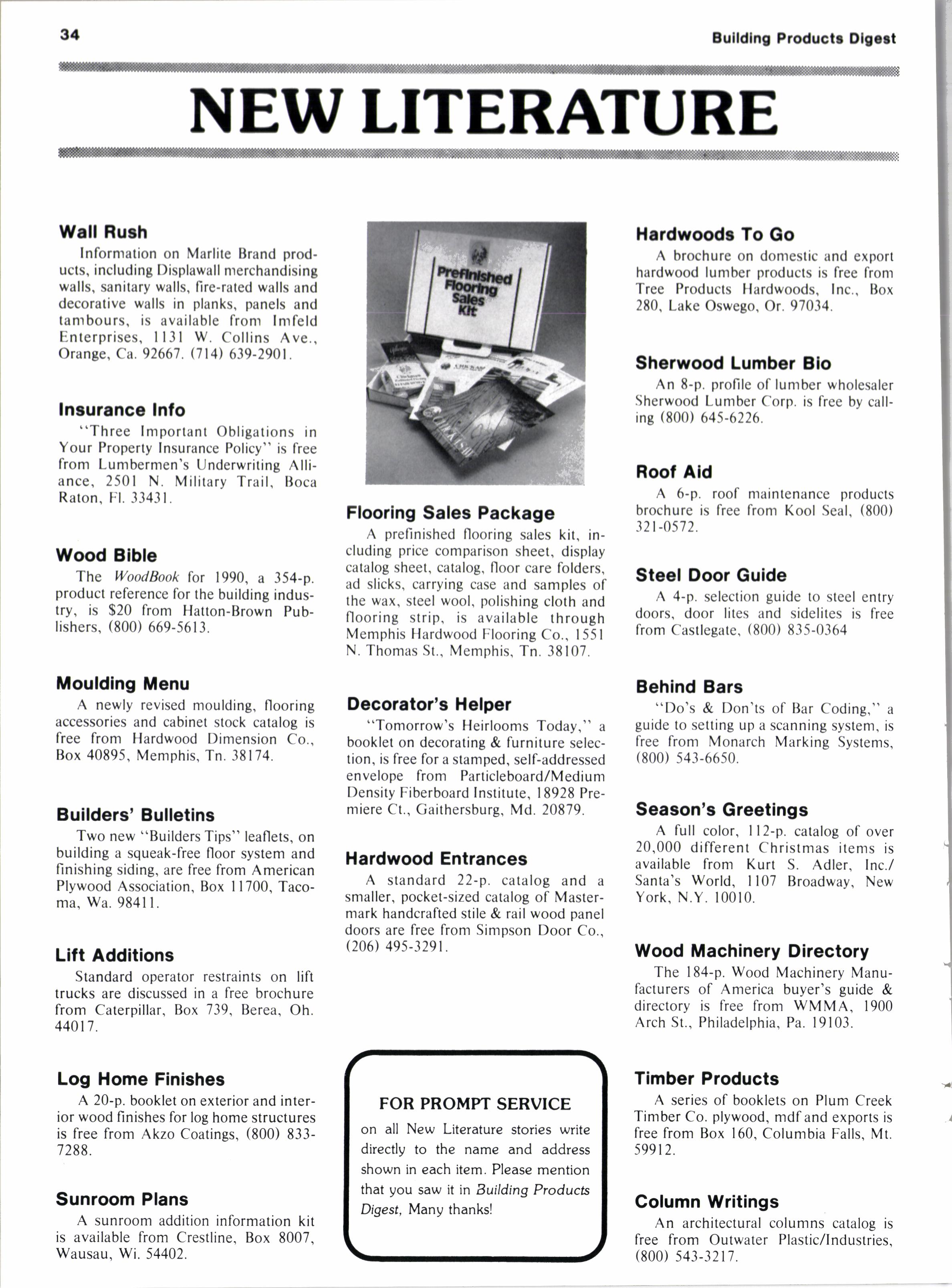 34

Building Products Digest

NEW LITERATURE

Wall Rush
Information on Marlite Brand products, including Displawall merchandising walls, sanitary walls, fire-rated walls and decorative walls in planks, panels and tambours, is available from Imfeld Enterprises, 1131 W. Collins Ave., Orange, Ca. 92667. (714) 639-2901.

Insurance Info
"Three Important Obligations in Your Property Insurance Policy" is free from Lumbermen's Underwriting Alliance, 2501 N. Military Trail, Boca Raton, Fl. 33431.

Wood Bible
The WoodBook for 1990, a 354-p. product reference for the building industry, is $20 from Hatton-Brown Publishers, (800) 669-5613.

Moulding Menu
A newly revised moulding, flooring accessories and cabinet stock catalog is free from Hardwood Dimension Co., Box 40895, Memphis, Tn. 38174.

Builders' Bulletins
Two new "Builders Tips" leaflets, on building a squeak-free floor system and finishing siding, are free from American Plywood Association, Box 11700, Tacoma, Wa. 98411.

Lift Additions
Standard operator restraints on lift trucks are discussed in a free brochure from Caterpillar, Box 739, Berea, Oh. 44017.

Log Home Finishes
A 20-p. booklet on exterior and interior wood finishes for log home structures is free from Akzo Coatings, (800) 833-7288.

Sunroom Plans
A sunroom addition information kit is available from Crestline, Box 8007, Wausau, Wi. 54402.

Prefinished Flooring Sales Kit

Flooring Sales Package
A prefinished flooring sales kit, including price comparison sheet, display catalog sheet, catalog, floor care folders, ad slicks, carrying case and samples of the wax, steel wool, polishing cloth and flooring strip, is available through Memphis Hardwood Flooring Co., 1551 N. Thomas St., Memphis, Tn. 38107.

Decorator's Helper
"Tomorrow's Heirlooms Today," a booklet on decorating & furniture selection, is free for a stamped, self-addressed envelope from Particleboard/Medium Density Fiberboard Institute, 18928 Premiere Ct., Gaithersburg, Md. 20879.

Hardwood Entrances
A standard 22-p. catalog and a smaller, pocket-sized catalog of Mastermark handcrafted stile & rail wood panel doors are free from Simpson Door Co., (206) 495-3291.

FOR PROMPT SERVICE
on all New Literature stories write directly to the name and address shown in each item. Please mention that you saw it in Building Products Digest, Many thanks!

Hardwoods To Go
A brochure on domestic and export hardwood lumber products is free from Tree Products Hardwoods, Inc., Box 280, Lake Oswego, Or. 97034.

Sherwood Lumber Bio
An 8-p. profile of lumber wholesaler Sherwood Lumber Corp. is free by calling (800) 645-6226.

Roof Aid
A 6-p. roof maintenance products brochure is free from Kool Seal, (800) 321-0572.

Steel Door Guide
A 4-p. selection guide to steel entry doors, door lites and sidelites is free from Castlegate, (800) 835-0364

Behind Bars
"Do's & Don'ts of Bar Coding," a guide to setting up a scanning system, is free from Monarch Marking Systems, (800) 543-6650.

Season's Greetings
A full color, 112-p. catalog of over 20,000 different Christmas items is available from Kurt S. Adler, Inc./ Santa's World, 1107 Broadway, New York, N.Y. 10010.

Wood Machinery Directory
The 184-p. Wood Machinery Manufacturers of America buyer's guide & directory is free from WMMA, 1900 Arch St., Philadelphia, Pa. 19103.

Timber Products
A series of booklets on Plum Creek Timber Co. plywood, mdf and exports is free from Box 160, Columbia Falls, Mt. 59912.

Column Writings
An architectural columns catalog is free from Outwater Plastic/Industries, (800) 543-3217.